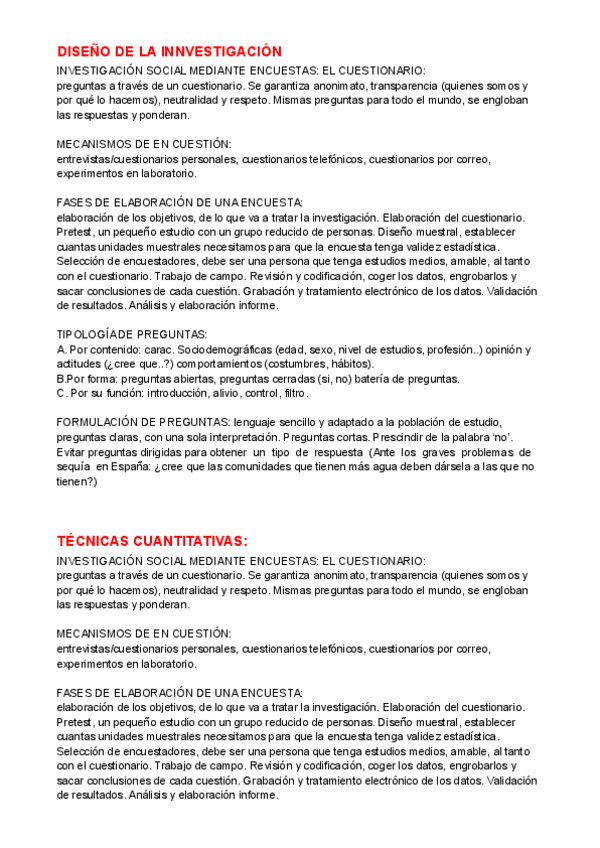 DISEÑO DE LA INNVESTIGACIÓN
INVESTIGACIÓN SOCIAL MEDIANTE ENCUESTAS: EL CUESTIONARIO:
preguntas a través de un cuestionario. Se garantiza anonimato, transparencia (quienes somos y por qué lo hacemos), neutralidad y respeto. Mismas preguntas para todo el mundo, se engloban las respuestas y ponderan.

MECANISMOS DE EN CUESTIÓN:
entrevistas/cuestionarios personales, cuestionarios telefónicos, cuestionarios por correo, experimentos en laboratorio.

FASES DE ELABORACIÓN DE UNA ENCUESTA:
elaboración de los objetivos, de lo que va a tratar la investigación. Elaboración del cuestionario. Pretest, un pequeño estudio con un grupo reducido de personas. Diseño muestral, establecer cuantas unidades muestrales necesitamos para que la encuesta tenga validez estadística. Selección de encuestadores, debe ser una persona que tenga estudios medios, amable, al tanto con el cuestionario. Trabajo de campo. Revisión y codificación, coger los datos, engrobarlos y sacar conclusiones de cada cuestión. Grabación y tratamiento electrónico de los datos. Validación de resultados. Análisis y elaboración informe.

TIPOLOGÍADE PREGUNTAS:
A. Por contenido: carac. Sociodemográficas (edad, sexo, nivel de estudios, profesión..) opinión y actitudes (¿cree que..?) comportamientos (costumbres, hábitos).
B.Por forma: preguntas abiertas, preguntas cerradas (si, no) batería de preguntas.
C. Por su función: introducción, alivio, control, filtro.

FORMULACIÓN DE PREGUNTAS: lenguaje sencillo y adaptado a la población de estudio, preguntas claras, con una sola interpretación. Preguntas cortas. Prescindir de la palabra 'no'. Evitar preguntas dirigidas para obtener un tipo de respuesta (Ante los graves problemas de sequía en España: ¿cree que las comunidades que tienen más agua deben dársela a las que no tienen?)

TÉCNICAS CUANTITATIVAS:
INVESTIGACIÓN SOCIAL MEDIANTE ENCUESTAS: EL CUESTIONARIO:
preguntas a través de un cuestionario. Se garantiza anonimato, transparencia (quienes somos y por qué lo hacemos), neutralidad y respeto. Mismas preguntas para todo el mundo, se engloban las respuestas y ponderan.

MECANISMOS DE EN CUESTIÓN:
entrevistas/cuestionarios personales, cuestionarios telefónicos, cuestionarios por correo, experimentos en laboratorio.

FASES DE ELABORACIÓN DE UNA ENCUESTA:
elaboración de los objetivos, de lo que va a tratar la investigación. Elaboración del cuestionario. Pretest, un pequeño estudio con un grupo reducido de personas. Diseño muestral, establecer cuantas unidades muestrales necesitamos para que la encuesta tenga validez estadística. Selección de encuestadores, debe ser una persona que tenga estudios medios, amable, al tanto con el cuestionario. Trabajo de campo. Revisión y codificación, coger los datos, engrobarlos y sacar conclusiones de cada cuestión. Grabación y tratamiento electrónico de los datos. Validación de resultados. Análisis y elaboración informe.